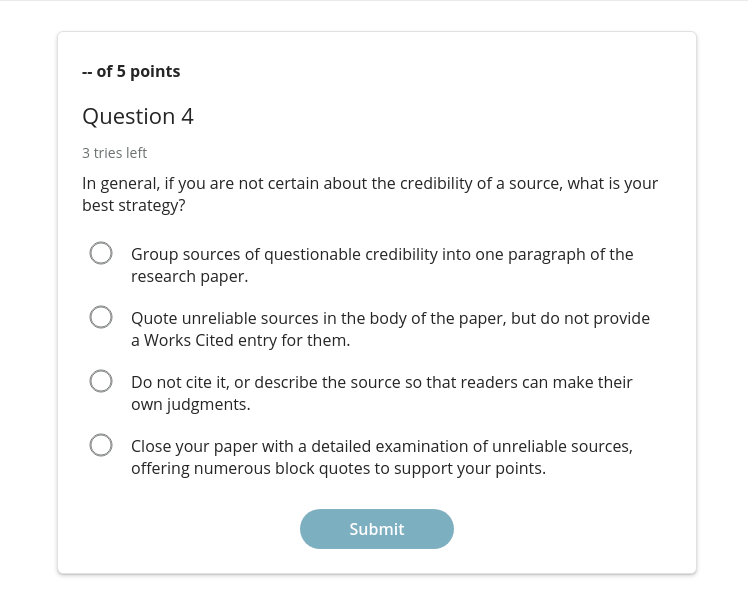 -- of 5 points

Question 4

3 tries left

In general, if you are not certain about the credibility of a source, what is your best strategy?

Group sources of questionable credibility into one paragraph of the research paper.

Quote unreliable sources in the body of the paper, but do not provide a Works Cited entry for them.

Do not cite it, or describe the source so that readers can make their own judgments.

Close your paper with a detailed examination of unreliable sources, offering numerous block quotes to support your points.

Submit